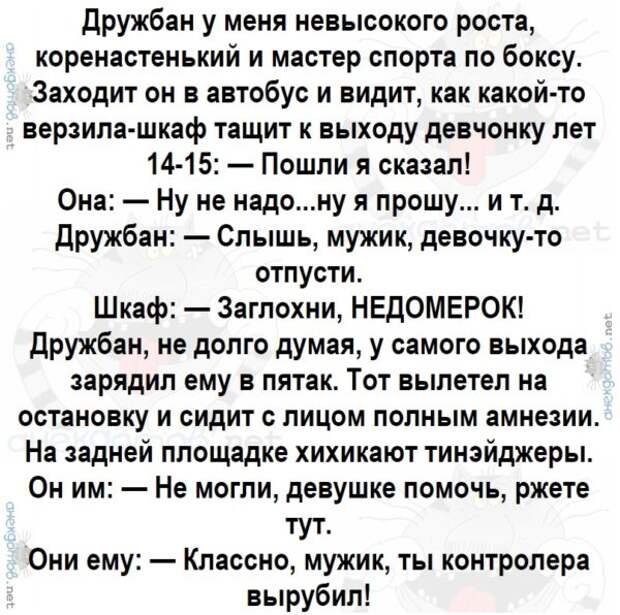 Дружбан у меня невысокого роста, коренастенький и мастер спорта по боксу. Заходит он в автобус и видит, как какой-то верзила-шкаф тащит к выходу девчонку лет 14-15: — Пошли я сказал!
Она: — Ну не надо...ну я прошу... и т. д.
Дружбан: — Слышь, мужик, девочку-то отпусти.
Шкаф: — Заглохни, НЕДОМЕРОК!
Дружбан, не долго думая, у самого выхода зарядил ему в пятак. Тот вылетел на остановку и сидит с лицом полным амнезии. На задней площадке хихикают тинэйджеры. Он им: — Не могли, девушке помочь, ржете тут.
Они ему: — Классно, мужик, ты контролера вырубил!

анекдотов.net